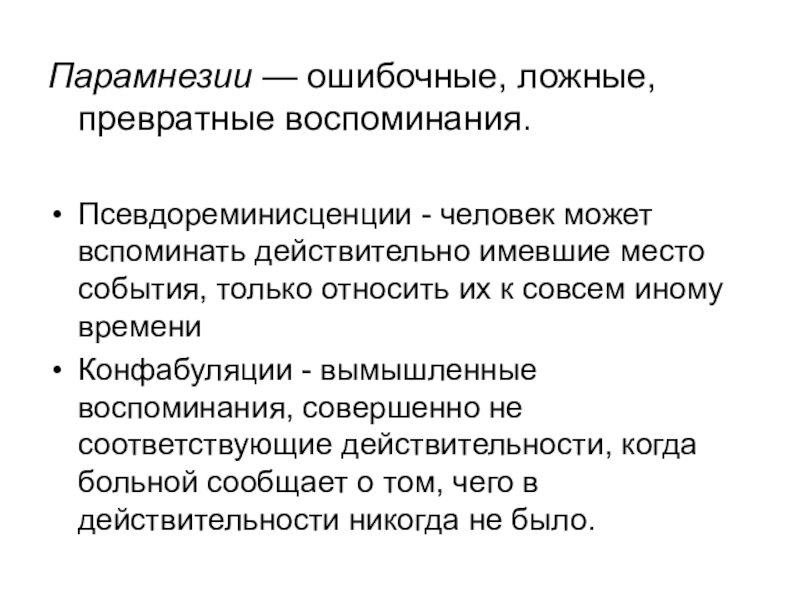 Парамнезии — ошибочные, ложные, превратные воспоминания.

• Псевдореминисценции - человек может вспоминать действительно имевшие место события, только относить их к совсем иному времени
• Конфабуляции - вымышленные воспоминания, совершенно не соответствующие действительности, когда больной сообщает о том, чего в действительности никогда не было.